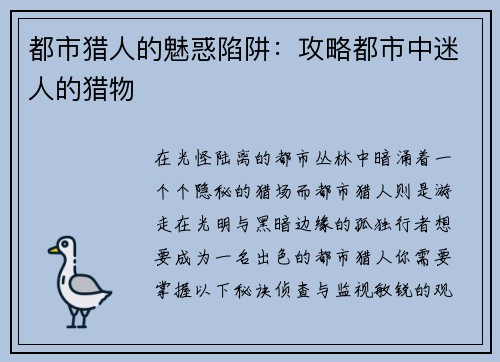 都市猎人的魅惑陷阱：攻略都市中迷人的猎物

在光怪陆离的都市丛林中暗涌着一个个隐秘的猎场而都市猎人则是游走在光明与黑暗边缘的孤独行者想要成为一名出色的都市猎人你需要掌握以下秘诀侦查与监视敏锐的观